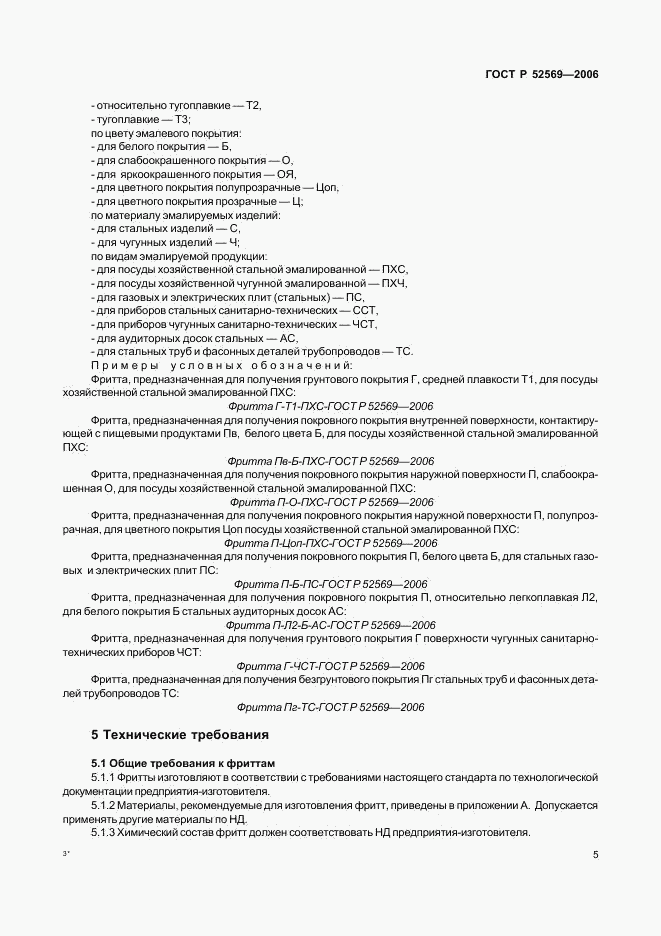 ГОСТ Р 52569—2006

- относительно тугоплавкие — Т2,
- тугоплавкие — Т3;
по цвету эмалевого покрытия:
- для белого покрытия — Б,
- для слабоокрашенного покрытия — О,
- для яркоокрашенного покрытия — ОЯ,
- для цветного покрытия полупрозрачные — Цоп,
- для цветного покрытия прозрачные — Ц;
по материалу эмалируемых изделий:
- для стальных изделий — С,
- для чугунных изделий — Ч;
по видам эмалируемой продукции:
- для посуды хозяйственной стальной эмалированной — ПХС,
- для посуды хозяйственной чугунной эмалированной — ПХЧ,
- для газовых и электрических плит (стальных) — ПС,
- для приборов стальных санитарно-технических — ССТ,
- для приборов чугунных санитарно-технических — ЧСТ,
- для аудиторных досок стальных — АС,
- для стальных труб и фасонных деталей трубопроводов — ТС.

Примеры условных обозначений:
Фритта, предназначенная для получения грунтового покрытия Г, средней плавкости Т1, для посуды хозяйственной стальной эмалированной ПХС:
Фритта Г-Т1-ПХС-ГОСТ Р 52569—2006
Фритта, предназначенная для получения покровного покрытия внутренней поверхности, контактирующей с пищевыми продуктами Пв, белого цвета Б, для посуды хозяйственной стальной эмалированной ПХС:
Фритта Пв-Б-ПХС-ГОСТ Р 52569—2006
Фритта, предназначенная для получения покровного покрытия наружной поверхности П, слабоокрашенная О, для посуды хозяйственной стальной эмалированной ПХС:
Фритта П-О-ПХС-ГОСТ Р 52569—2006
Фритта, предназначенная для получения покровного покрытия наружной поверхности П, полупрозрачная, для цветного покрытия Цоп посуды хозяйственной стальной эмалированной ПХС:
Фритта П-Цоп-ПХС-ГОСТ Р 52569—2006
Фритта, предназначенная для получения покровного покрытия П, белого цвета Б, для стальных газовых и электрических плит ПС:
Фритта П-Б-ПС-ГОСТ Р 52569—2006
Фритта, предназначенная для получения покровного покрытия П, относительно легкоплавкая Л2, для белого покрытия Б стальных аудиторных досок АС:
Фритта П-Л2-Б-АС-ГОСТ Р 52569—2006
Фритта, предназначенная для получения грунтового покрытия Г поверхности чугунных санитарно-технических приборов ЧСТ:
Фритта Г-ЧСТ-ГОСТ Р 52569—2006
Фритта, предназначенная для получения безгрунтового покрытия Пг стальных труб и фасонных деталей трубопроводов ТС:
Фритта Пг-ТС-ГОСТ Р 52569—2006

5 Технические требования

5.1 Общие требования к фриттам
5.1.1 Фритты изготовляют в соответствии с требованиями настоящего стандарта по технологической документации предприятия-изготовителя.
5.1.2 Материалы, рекомендуемые для изготовления фритт, приведены в приложении А. Допускается применять другие материалы по НД.
5.1.3 Химический состав фритт должен соответствовать НД предприятия-изготовителя.

3*

5